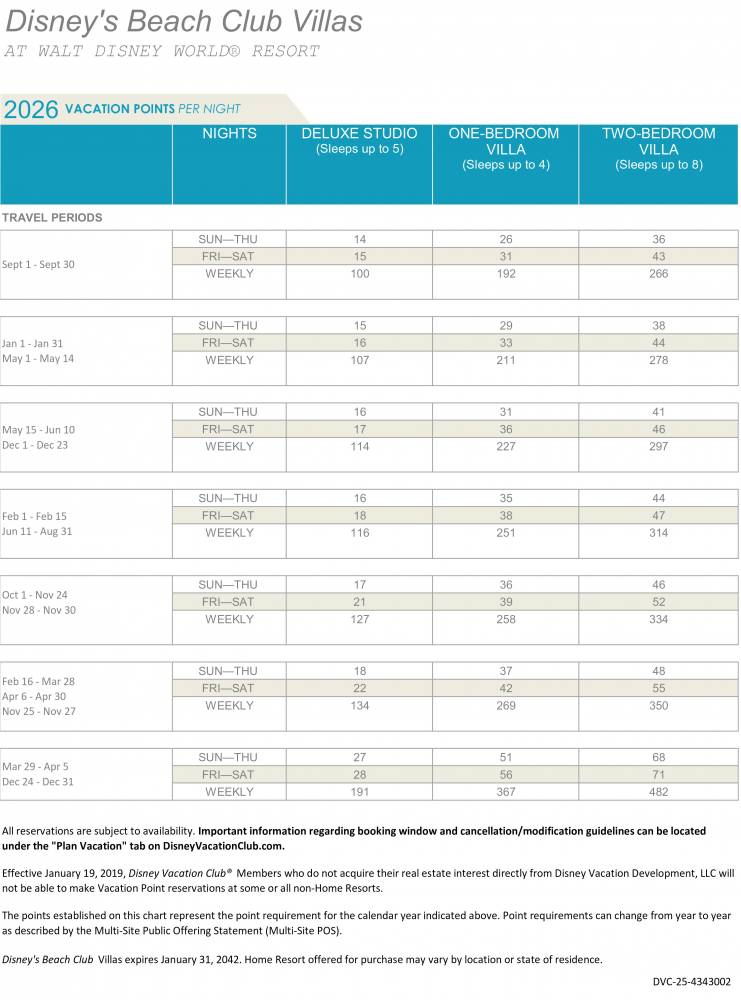 Disney's Beach Club Villas

AT WALT DISNEY WORLD® RESORT

2026 VACATION POINTS PER NIGHT

| | NIGHTS | DELUXE STUDIO (Sleeps up to 5) | ONE-BEDROOM VILLA (Sleeps up to 4) | TWO-BEDROOM VILLA (Sleeps up to 8) |
|---|---|---|---|---|
| TRAVEL PERIODS | | | | |
| Sept 1 - Sept 30 | SUN—THU | 14 | 26 | 36 |
| | FRI—SAT | 15 | 31 | 43 |
| | WEEKLY | 100 | 192 | 266 |
| Jan 1 - Jan 31 May 1 - May 14 | SUN—THU | 15 | 29 | 38 |
| | FRI—SAT | 16 | 33 | 44 |
| | WEEKLY | 107 | 211 | 278 |
| May 15 - Jun 10 Dec 1 - Dec 23 | SUN—THU | 16 | 31 | 41 |
| | FRI—SAT | 17 | 36 | 46 |
| | WEEKLY | 114 | 227 | 297 |
| Feb 1 - Feb 15 Jun 11 - Aug 31 | SUN—THU | 16 | 35 | 44 |
| | FRI—SAT | 18 | 38 | 47 |
| | WEEKLY | 116 | 251 | 314 |
| Oct 1 - Nov 24 Nov 28 - Nov 30 | SUN—THU | 17 | 36 | 46 |
| | FRI—SAT | 21 | 39 | 52 |
| | WEEKLY | 127 | 258 | 334 |
| Feb 16 - Mar 28 Apr 6 - Apr 30 Nov 25 - Nov 27 | SUN—THU | 18 | 37 | 48 |
| | FRI—SAT | 22 | 42 | 55 |
| | WEEKLY | 134 | 269 | 350 |
| Mar 29 - Apr 5 Dec 24 - Dec 31 | SUN—THU | 27 | 51 | 68 |
| | FRI—SAT | 28 | 56 | 71 |
| | WEEKLY | 191 | 367 | 482 |

All reservations are subject to availability. Important information regarding booking window and cancellation/modification guidelines can be located under the "Plan Vacation" tab on DisneyVacationClub.com.

Effective January 19, 2019, Disney Vacation Club® Members who do not acquire their real estate interest directly from Disney Vacation Development, LLC will not be able to make Vacation Point reservations at some or all non-Home Resorts.

The points established on this chart represent the point requirement for the calendar year indicated above. Point requirements can change from year to year as described by the Multi-Site Public Offering Statement (Multi-Site POS).

Disney's Beach Club Villas expires January 31, 2042. Home Resort offered for purchase may vary by location or state of residence.

DVC-25-4343002